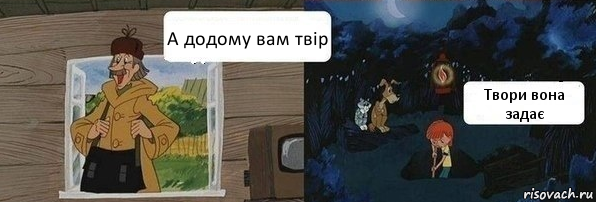 А додому вам твір

Твори вона задає

risovach.ru